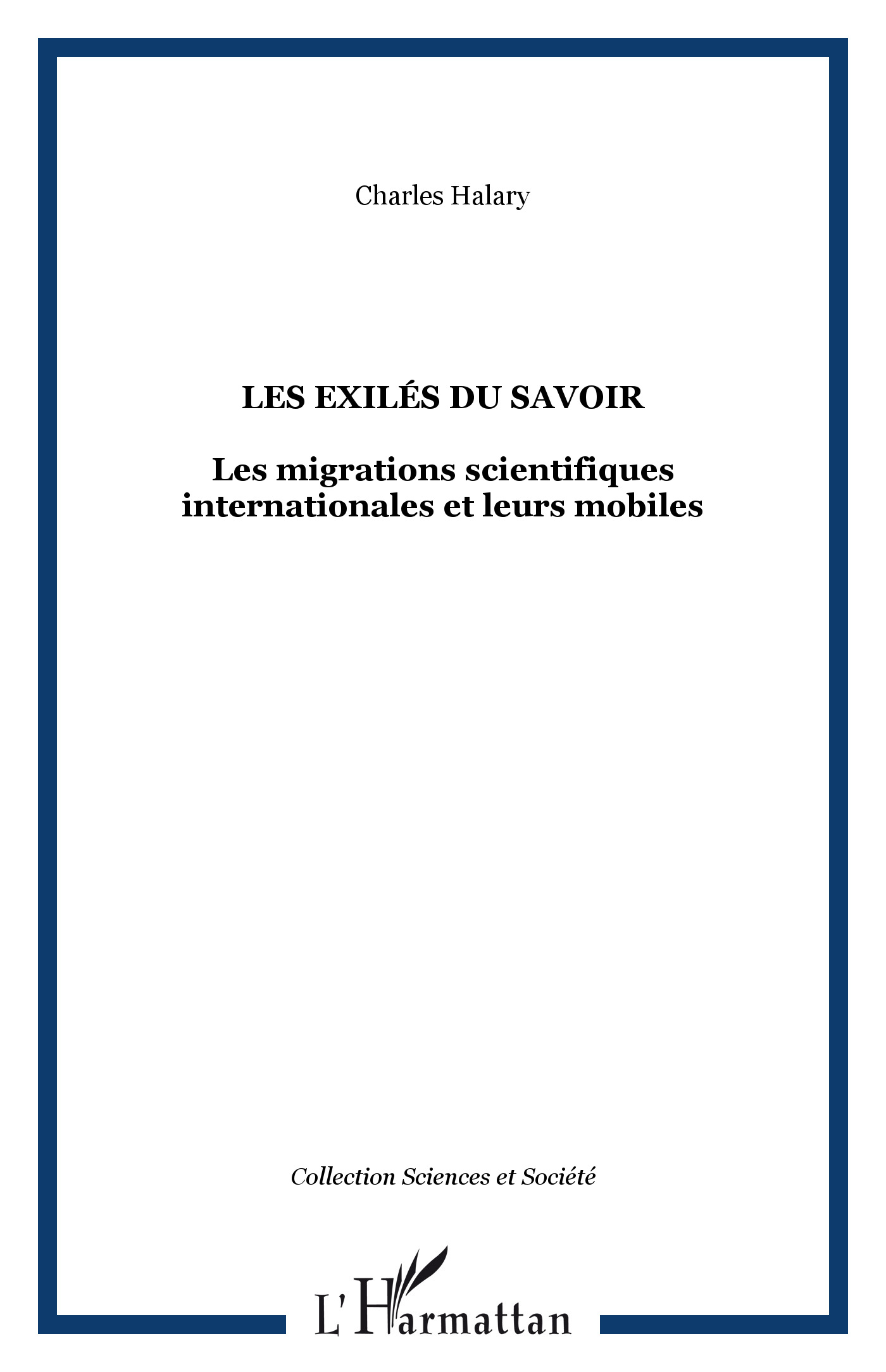 Charles Halary

LES EXILÉS DU SAVOIR

Les migrations scientifiques internationales et leurs mobiles

Collection Sciences et Société

L'Harmattan